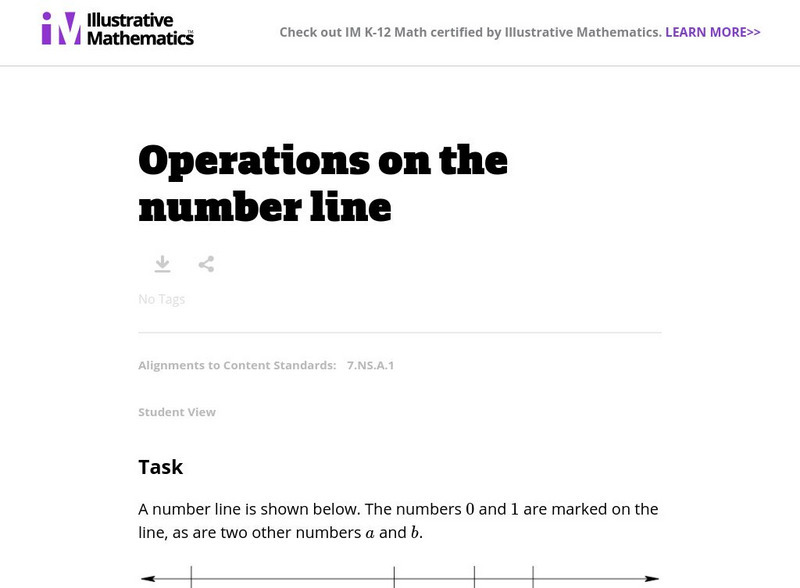 IM Illustrative Mathematics

Check out IM K-12 Math certified by Illustrative Mathematics. LEARN MORE>>

Operations on the number line

No Tags

Alignments to Content Standards: 7.NS.A.1

Student View

Task

A number line is shown below. The numbers $0$ and $1$ are marked on the line, as are two other numbers $a$ and $b$.